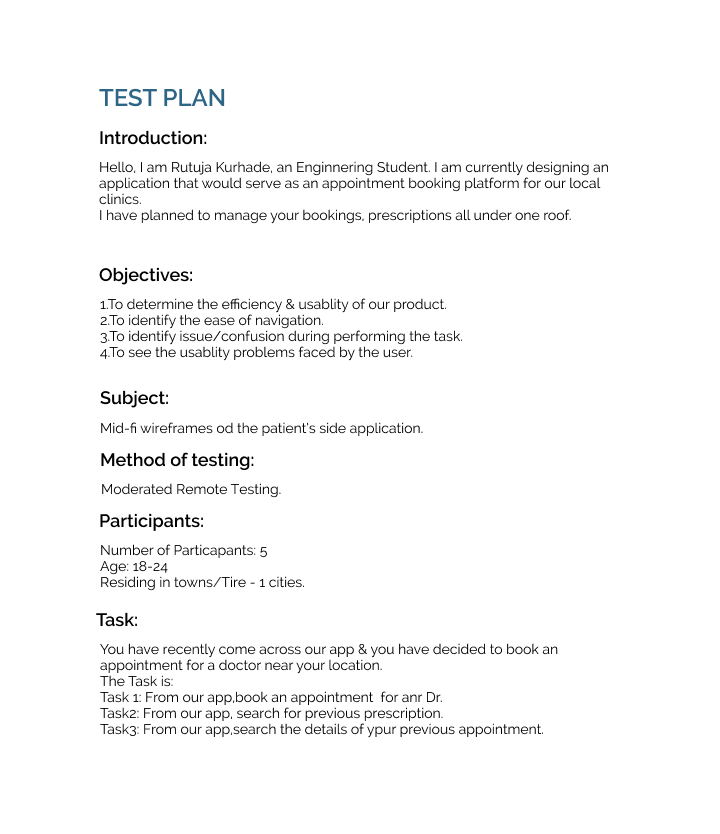 TEST PLAN

Introduction:

Hello, I am Rutuja Kurhade, an Enginnering Student. I am currently designing an application that would serve as an appointment booking platform for our local clinics.
I have planned to manage your bookings, prescriptions all under one roof.

Objectives:

1.To determine the efficiency & usablity of our product.
2.To identify the ease of navigation.
3.To identify issue/confusion during performing the task.
4.To see the usablity problems faced by the user.

Subject:

Mid-fi wireframes od the patient's side application.

Method of testing:

Moderated Remote Testing.

Participants:

Number of Particapants: 5
Age: 18-24
Residing in towns/Tire - 1 cities.

Task:

You have recently come across our app & you have decided to book an appointment for a doctor near your location.
The Task is:
Task 1: From our app,book an appointment for anr Dr.
Task2: From our app, search for previous prescription.
Task3: From our app,search the details of ypur previous appointment.